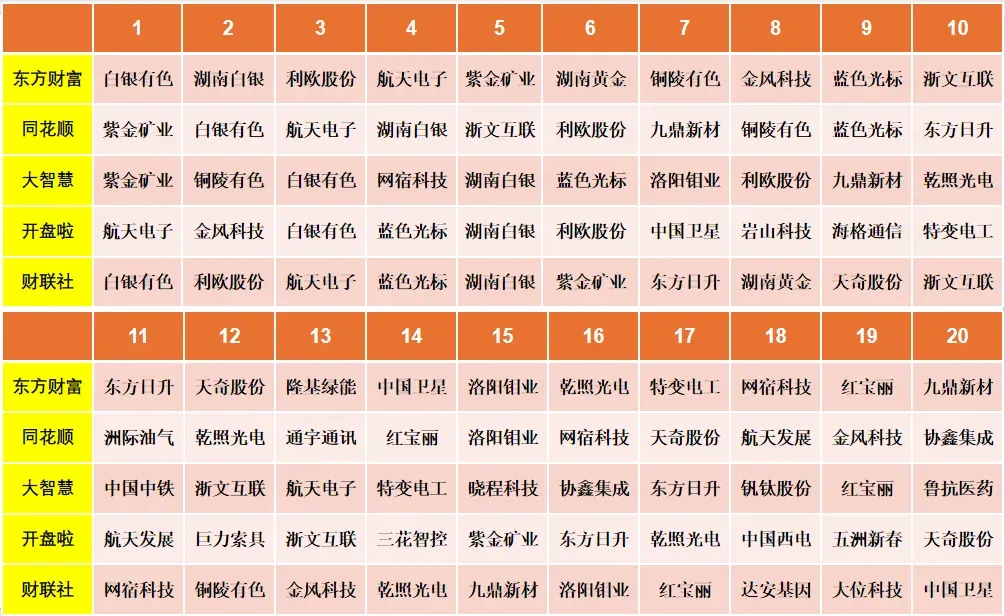 |  | 1 | 2 | 3 | 4 | 5 | 6 | 7 | 8 | 9 | 10 |
|---|---|---|---|---|---|---|---|---|---|---|
| 东方财富 | 白银有色 | 湖南白银 | 利欧股份 | 航天电子 | 紫金矿业 | 湖南黄金 | 铜陵有色 | 金风科技 | 蓝色光标 | 浙文互联 |
| 同花顺 | 紫金矿业 | 白银有色 | 航天电子 | 湖南白银 | 浙文互联 | 利欧股份 | 九鼎新材 | 铜陵有色 | 蓝色光标 | 东方日升 |
| 大智慧 | 紫金矿业 | 铜陵有色 | 白银有色 | 网宿科技 | 湖南白银 | 蓝色光标 | 洛阳钼业 | 利欧股份 | 九鼎新材 | 乾照光电 |
| 开盘啦 | 航天电子 | 金风科技 | 白银有色 | 蓝色光标 | 湖南白银 | 利欧股份 | 中国卫星 | 岩山科技 | 海格通信 | 特变电工 |
| 财联社 | 白银有色 | 利欧股份 | 航天电子 | 蓝色光标 | 湖南白银 | 紫金矿业 | 东方日升 | 湖南黄金 | 天奇股份 | 浙文互联 |

|  | 11 | 12 | 13 | 14 | 15 | 16 | 17 | 18 | 19 | 20 |
|---|---|---|---|---|---|---|---|---|---|---|
| 东方财富 | 东方日升 | 天奇股份 | 隆基绿能 | 中国卫星 | 洛阳钼业 | 乾照光电 | 特变电工 | 网宿科技 | 红宝丽 | 九鼎新材 |
| 同花顺 | 洲际油气 | 乾照光电 | 通宇通讯 | 红宝丽 | 洛阳钼业 | 网宿科技 | 天奇股份 | 航天发展 | 金风科技 | 协鑫集成 |
| 大智慧 | 中国中铁 | 浙文互联 | 航天电子 | 特变电工 | 晓程科技 | 协鑫集成 | 东方日升 | 钒钛股份 | 红宝丽 | 鲁抗医药 |
| 开盘啦 | 航天发展 | 巨力索具 | 浙文互联 | 三花智控 | 紫金矿业 | 东方日升 | 乾照光电 | 中国西电 | 五洲新春 | 天奇股份 |
| 财联社 | 网宿科技 | 铜陵有色 | 金风科技 | 乾照光电 | 九鼎新材 | 洛阳钼业 | 红宝丽 | 达安基因 | 大位科技 | 中国卫星 |